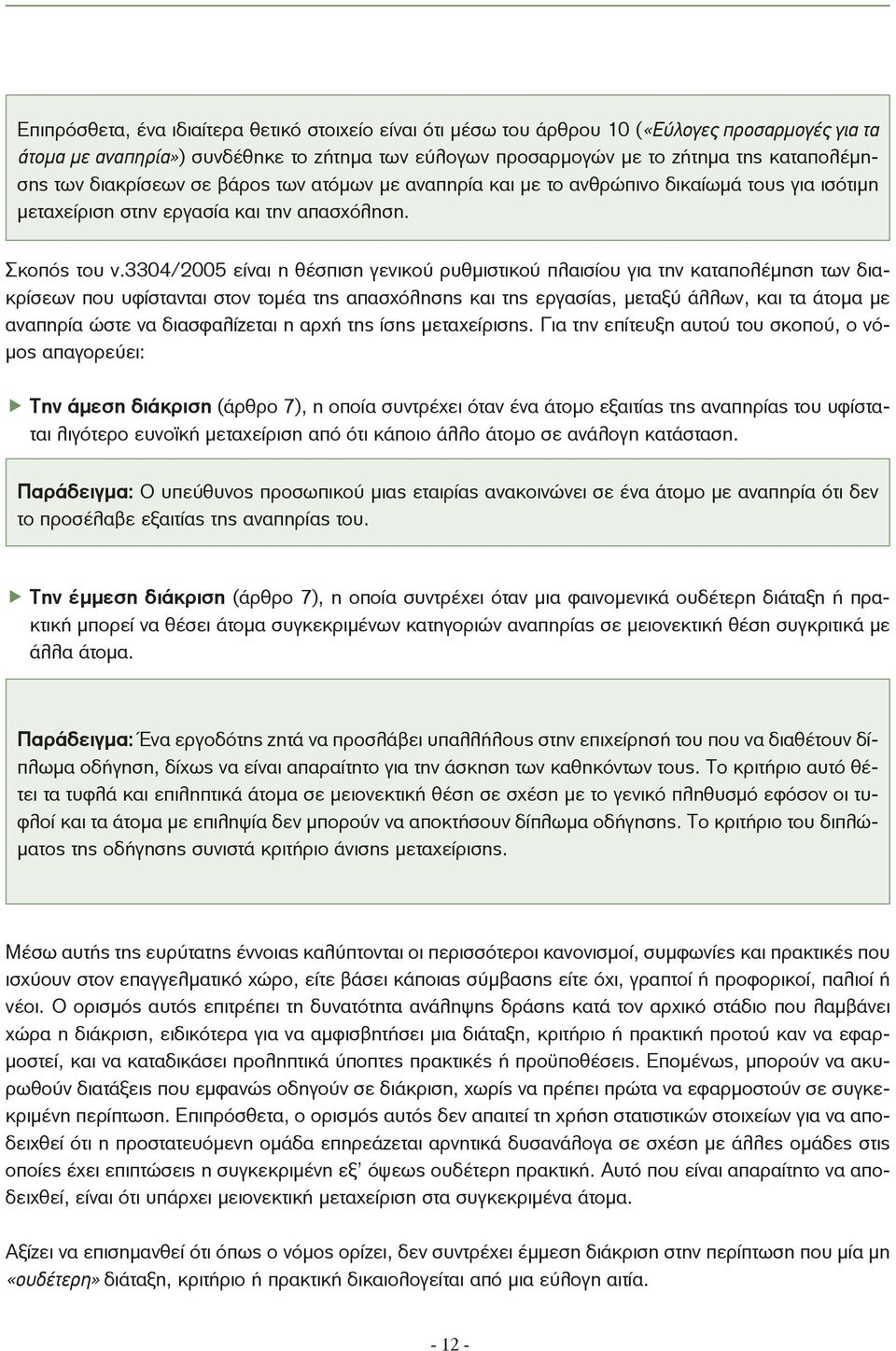 Επιπρόσθετα, ένα ιδιαίτερα θετικό στοιχείο είναι ότι μέσω του άρθρου 10 («Εύλογες προσαρμογές για τα άτομα με αναπηρία») συνδέθηκε το ζήτημα των εύλογων προσαρμογών με το ζήτημα της καταπολέμησης των διακρίσεων σε βάρος των ατόμων με αναπηρία και με το ανθρώπινο δικαίωμά τους για ισότιμη μεταχείριση στην εργασία και την απασχόληση.

Σκοπός του ν.3304/2005 είναι η θέσπιση γενικού ρυθμιστικού πλαισίου για την καταπολέμηση των διακρίσεων που υφίστανται στον τομέα της απασχόλησης και της εργασίας, μεταξύ άλλων, και τα άτομα με αναπηρία ώστε να διασφαλίζεται η αρχή της ίσης μεταχείρισης. Για την επίτευξη αυτού του σκοπού, ο νόμος απαγορεύει:

Την άμεση διάκριση (άρθρο 7), η οποία συντρέχει όταν ένα άτομο εξαιτίας της αναπηρίας του υφίσταται λιγότερο ευνοϊκή μεταχείριση από ότι κάποιο άλλο άτομο σε ανάλογη κατάσταση.

Παράδειγμα: Ο υπεύθυνος προσωπικού μιας εταιρίας ανακοινώνει σε ένα άτομο με αναπηρία ότι δεν το προσέλαβε εξαιτίας της αναπηρίας του.

Την έμμεση διάκριση (άρθρο 7), η οποία συντρέχει όταν μια φαινομενικά ουδέτερη διάταξη ή πρακτική μπορεί να θέσει άτομα συγκεκριμένων κατηγοριών αναπηρίας σε μειονεκτική θέση συγκριτικά με άλλα άτομα.

Παράδειγμα: Ένα εργοδότης ζητά να προσλάβει υπαλλήλους στην επιχείρησή του που να διαθέτουν δίπλωμα οδήγηση, δίχως να είναι απαραίτητο για την άσκηση των καθηκόντων τους. Το κριτήριο αυτό θέτει τα τυφλά και επιληπτικά άτομα σε μειονεκτική θέση σε σχέση με το γενικό πληθυσμό εφόσον οι τυφλοί και τα άτομα με επιληψία δεν μπορούν να αποκτήσουν δίπλωμα οδήγησης. Το κριτήριο του διπλώματος της οδήγησης συνιστά κριτήριο άνισης μεταχείρισης.

Μέσω αυτής της ευρύτατης έννοιας καλύπτονται οι περισσότεροι κανονισμοί, συμφωνίες και πρακτικές που ισχύουν στον επαγγελματικό χώρο, είτε βάσει κάποιας σύμβασης είτε όχι, γραπτοί ή προφορικοί, παλιοί ή νέοι. Ο ορισμός αυτός επιτρέπει τη δυνατότητα ανάληψης δράσης κατά τον αρχικό στάδιο που λαμβάνει χώρα η διάκριση, ειδικότερα για να αμφισβητήσει μια διάταξη, κριτήριο ή πρακτική προτού καν να εφαρμοστεί, και να καταδικάσει προληπτικά ύποπτες πρακτικές ή προϋποθέσεις. Επομένως, μπορούν να ακυρωθούν διατάξεις που εμφανώς οδηγούν σε διάκριση, χωρίς να πρέπει πρώτα να εφαρμοστούν σε συγκεκριμένη περίπτωση. Επιπρόσθετα, ο ορισμός αυτός δεν απαιτεί τη χρήση στατιστικών στοιχείων για να αποδειχθεί ότι η προστατευόμενη ομάδα επηρεάζεται αρνητικά δυσανάλογα σε σχέση με άλλες ομάδες στις οποίες έχει επιπτώσεις η συγκεκριμένη εξ' όψεως ουδέτερη πρακτική. Αυτό που είναι απαραίτητο να αποδειχθεί, είναι ότι υπάρχει μειονεκτική μεταχείριση στα συγκεκριμένα άτομα.

Αξίζει να επισημανθεί ότι όπως ο νόμος ορίζει, δεν συντρέχει έμμεση διάκριση στην περίπτωση που μία «ουδέτερη» διάταξη, κριτήριο ή πρακτική δικαιολογείται από μια εύλογη αιτία.

- 12 -